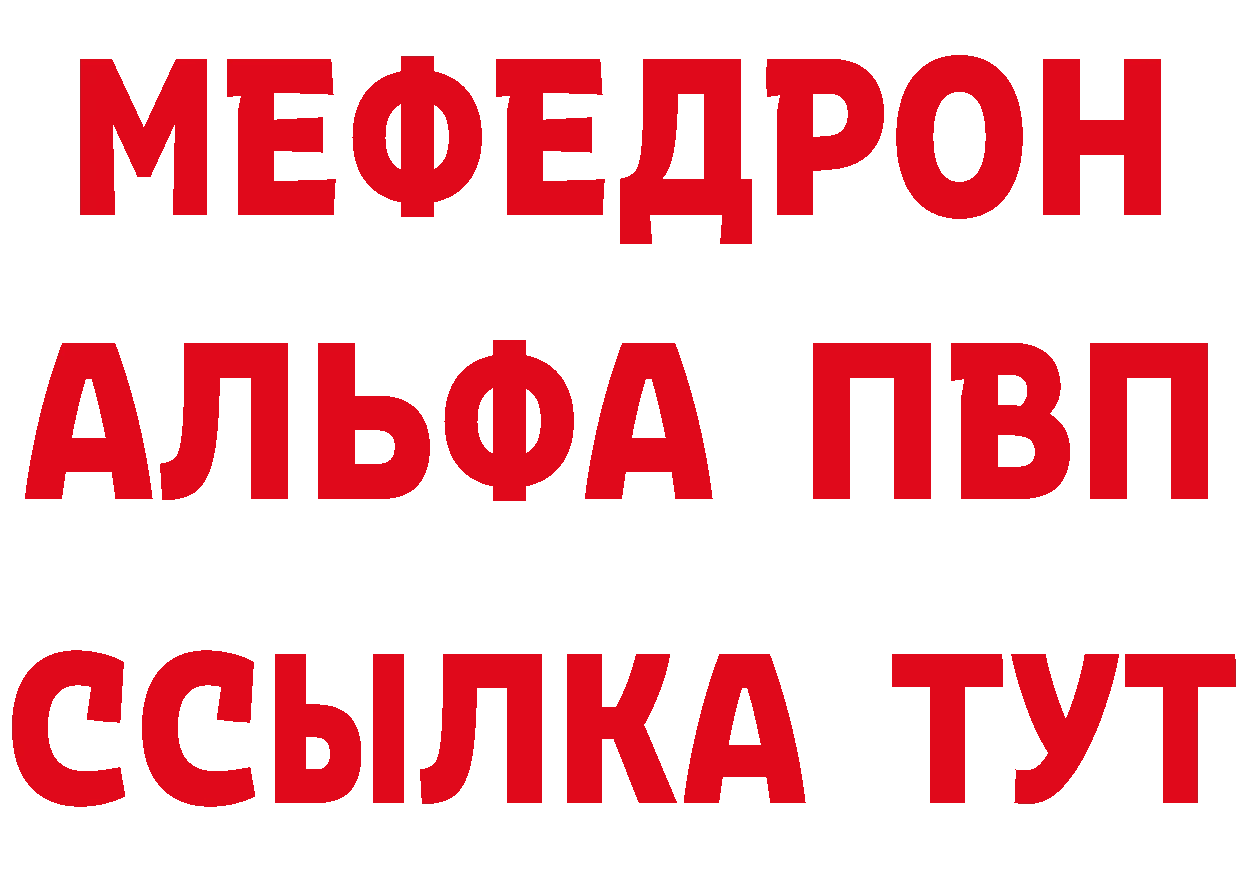 МЕФЕДРОН
АЛЬФА ПВП
ССЫЛКА ТУТ